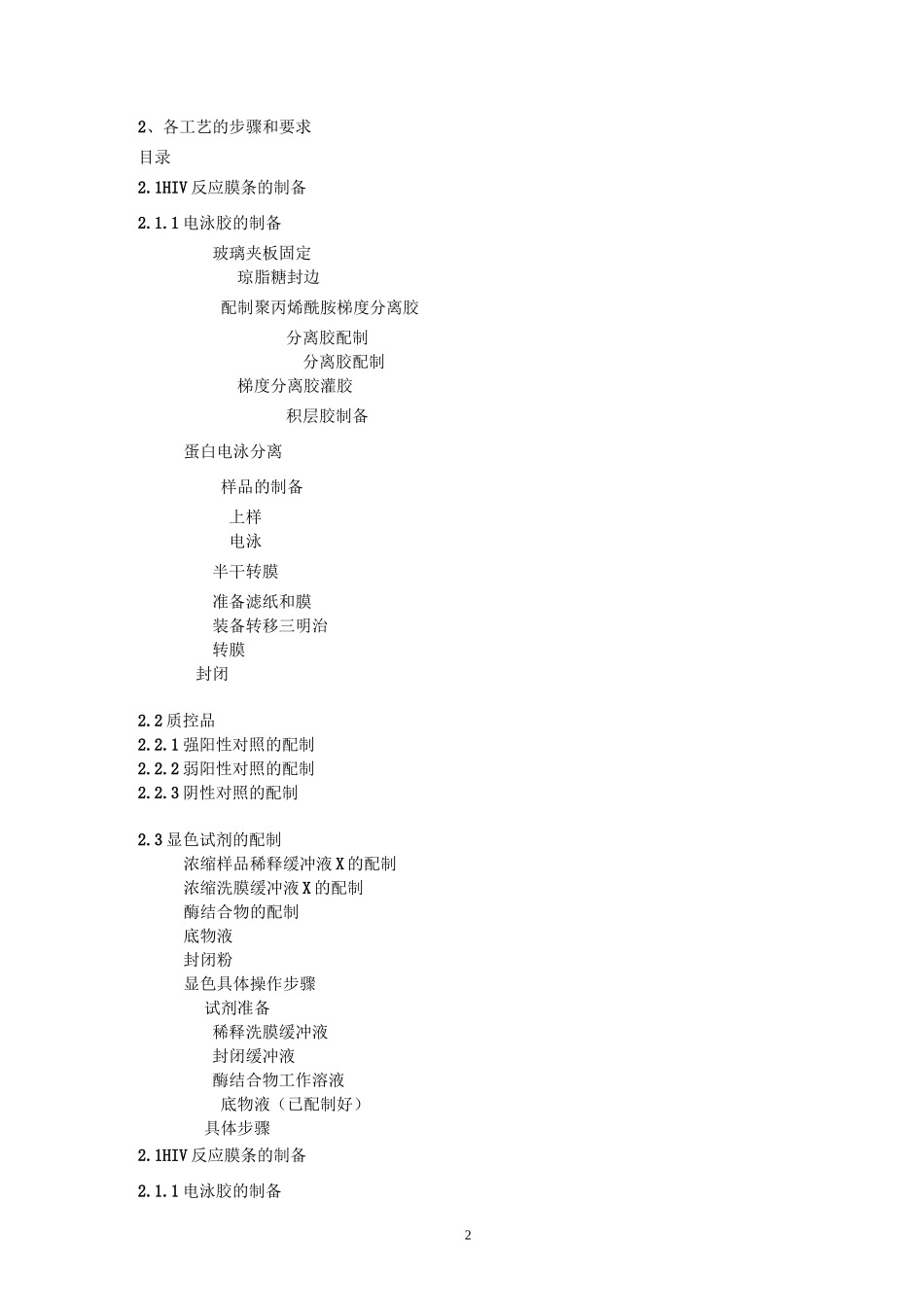 2、各工艺的步骤和要求

目录

2.1HIV 反应膜条的制备

2.1.1 电泳胶的制备

玻璃夹板固定

琼脂糖封边

配制聚丙烯酰胺梯度分离胶

分离胶配制

分离胶配制

梯度分离胶灌胶

积层胶制备

蛋白电泳分离

样品的制备

上样

电泳

半干转膜

准备滤纸和膜

装备转移三明治

转膜

封闭

2.2 质控品

2.2.1 强阳性对照的配制

2.2.2 弱阳性对照的配制

2.2.3 阴性对照的配制

2.3 显色试剂的配制

浓缩样品稀释缓冲液 X 的配制

浓缩洗膜缓冲液 X 的配制

酶结合物的配制

底物液

封闭粉

显色具体操作步骤

试剂准备

稀释洗膜缓冲液

封闭缓冲液

酶结合物工作溶液

底物液（已配制好）

具体步骤

2.1HIV 反应膜条的制备

2.1.1 电泳胶的制备

2